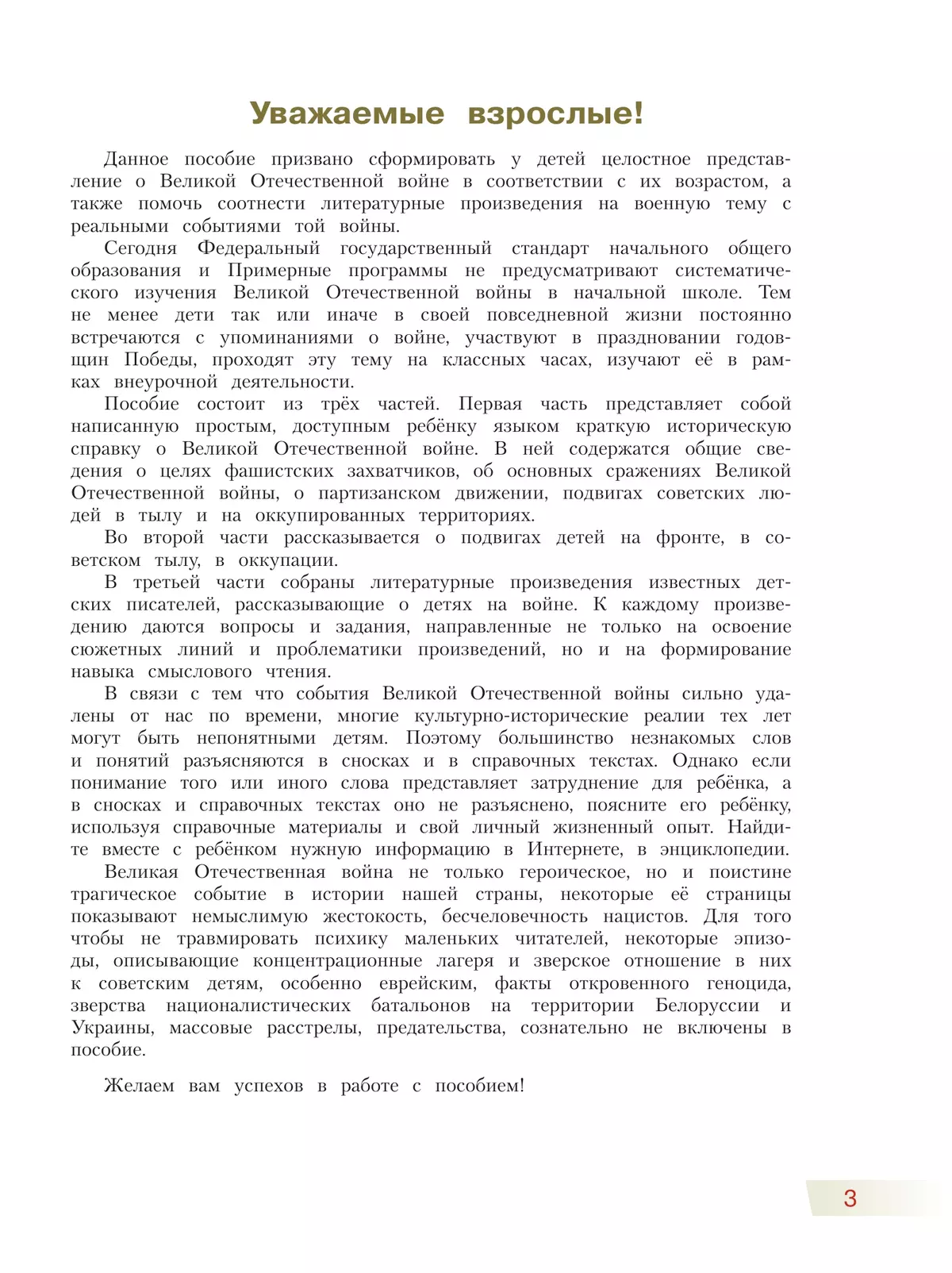 Уважаемые взрослые!

Данное пособие призвано сформировать у детей целостное представление о Великой Отечественной войне в соответствии с их возрастом, а также помочь соотнести литературные произведения на военную тему с реальными событиями той войны.

Сегодня Федеральный государственный стандарт начального общего образования и Примерные программы не предусматривают систематического изучения Великой Отечественной войны в начальной школе. Тем не менее дети так или иначе в своей повседневной жизни постоянно встречаются с упоминаниями о войне, участвуют в праздновании годовщин Победы, проходят эту тему на классных часах, изучают её в рамках внеурочной деятельности.

Пособие состоит из трёх частей. Первая часть представляет собой написанную простым, доступным ребёнку языком краткую историческую справку о Великой Отечественной войне. В ней содержатся общие сведения о целях фашистских захватчиков, об основных сражениях Великой Отечественной войны, о партизанском движении, подвигах советских людей в тылу и на оккупированных территориях.

Во второй части рассказывается о подвигах детей на фронте, в советском тылу, в оккупации.

В третьей части собраны литературные произведения известных детских писателей, рассказывающие о детях на войне. К каждому произведению даются вопросы и задания, направленные не только на освоение сюжетных линий и проблематики произведений, но и на формирование навыка смыслового чтения.

В связи с тем что события Великой Отечественной войны сильно удалены от нас по времени, многие культурно-исторические реалии тех лет могут быть непонятными детям. Поэтому большинство незнакомых слов и понятий разъясняются в сносках и в справочных текстах. Однако если понимание того или иного слова представляет затруднение для ребёнка, а в сносках и справочных текстах оно не разъяснено, поясните его ребёнку, используя справочные материалы и свой личный жизненный опыт. Найдите вместе с ребёнком нужную информацию в Интернете, в энциклопедии.

Великая Отечественная война не только героическое, но и поистине трагическое событие в истории нашей страны, некоторые её страницы показывают немыслимую жестокость, бесчеловечность нацистов. Для того чтобы не травмировать психику маленьких читателей, некоторые эпизоды, описывающие концентрационные лагеря и зверское отношение в них к советским детям, особенно еврейским, факты откровенного геноцида, зверства националистических батальонов на территории Белоруссии и Украины, массовые расстрелы, предательства, сознательно не включены в пособие.

Желаем вам успехов в работе с пособием!

3